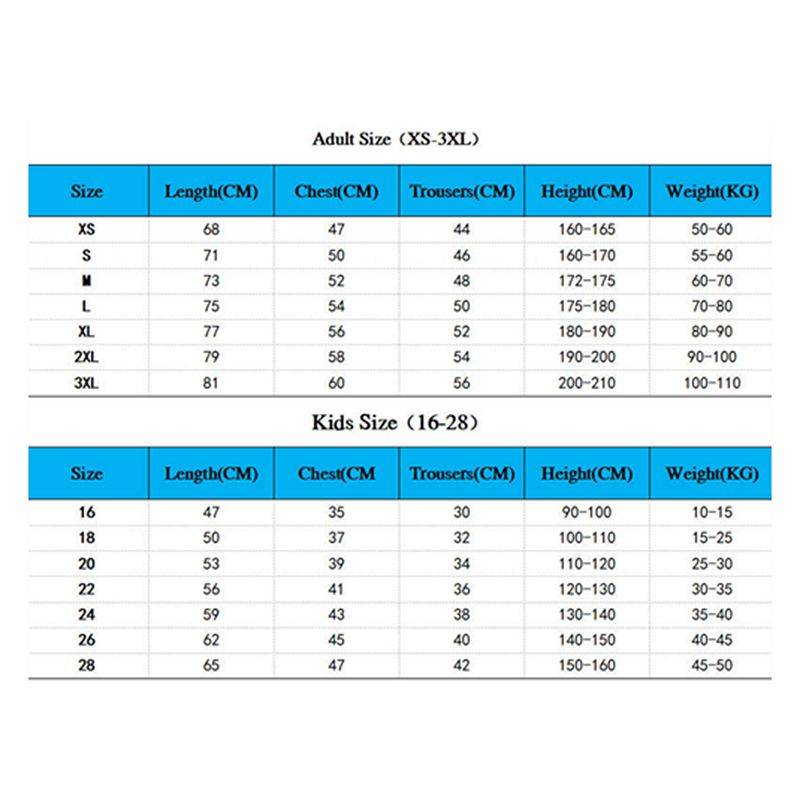 Adult Size（XS-3XL）

| Size | Length(CM) | Chest(CM) | Trousers(CM) | Height(CM) | Weight(KG) |
|---|---|---|---|---|---|
| XS | 68 | 47 | 44 | 160-165 | 50-60 |
| S | 71 | 50 | 46 | 160-170 | 55-60 |
| M | 73 | 52 | 48 | 172-175 | 60-70 |
| L | 75 | 54 | 50 | 175-180 | 70-80 |
| XL | 77 | 56 | 52 | 180-190 | 80-90 |
| 2XL | 79 | 58 | 54 | 190-200 | 90-100 |
| 3XL | 81 | 60 | 56 | 200-210 | 100-110 |

Kids Size（16-28）

| Size | Length(CM) | Chest(CM | Trousers(CM) | Height(CM) | Weight(KG) |
|---|---|---|---|---|---|
| 16 | 47 | 35 | 30 | 90-100 | 10-15 |
| 18 | 50 | 37 | 32 | 100-110 | 15-25 |
| 20 | 53 | 39 | 34 | 110-120 | 25-30 |
| 22 | 56 | 41 | 36 | 120-130 | 30-35 |
| 24 | 59 | 43 | 38 | 130-140 | 35-40 |
| 26 | 62 | 45 | 40 | 140-150 | 40-45 |
| 28 | 65 | 47 | 42 | 150-160 | 45-50 |